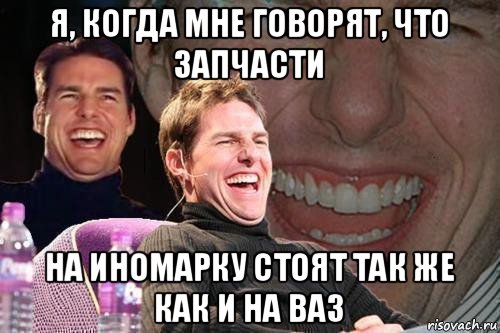 Я, КОГДА МНЕ ГОВОРЯТ, ЧТО ЗАПЧАСТИ

НА ИНОМАРКУ СТОЯТ ТАК ЖЕ КАК И НА ВАЗ

risovach.ru